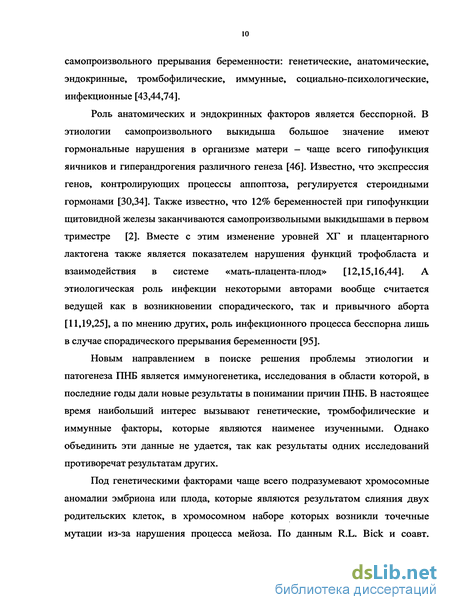 10

самопроизвольного прерывания беременности: генетические, анатомические, эндокринные, тромбофилические, иммунные, социально-психологические, инфекционные [43,44,74].

Роль анатомических и эндокринных факторов является бесспорной. В этиологии самопроизвольного выкидыша большое значение имеют гормональные нарушения в организме матери – чаще всего гипофункция яичников и гиперандрогения различного генеза [46]. Известно, что экспрессия генов, контролирующих процессы аппоптоза, регулируется стероидными гормонами [30,34]. Также известно, что 12% беременностей при гипофункции щитовидной железы заканчиваются самопроизвольными выкидышами в первом триместре [2]. Вместе с этим изменение уровней ХГ и плацентарного лактогена также является показателем нарушения функций трофобласта и взаимодействия в системе «мать-плацента-плод» [12,15,16,44]. А этиологическая роль инфекции некоторыми авторами вообще считается ведущей как в возникновении спорадического, так и привычного аборта [11,19,25], а по мнению других, роль инфекционного процесса бесспорна лишь в случае спорадического прерывания беременности [95].

Новым направлением в поиске решения проблемы этиологии и патогенеза ПНБ является иммуногенетика, исследования в области которой, в последние годы дали новые результаты в понимании причин ПНБ. В настоящее время наибольший интерес вызывают генетические, тромбофилические и иммунные факторы, которые являются наименее изученными. Однако объединить эти данные не удается, так как результаты одних исследований противоречат результатам других.

Под генетическими факторами чаще всего подразумевают хромосомные аномалии эмбриона или плода, которые являются результатом слияния двух родительских клеток, в хромосомном наборе которых возникли точечные мутации из-за нарушения процесса мейоза. По данным R.L. Bick и соавт.

dsLib.net
библиотека диссертаций